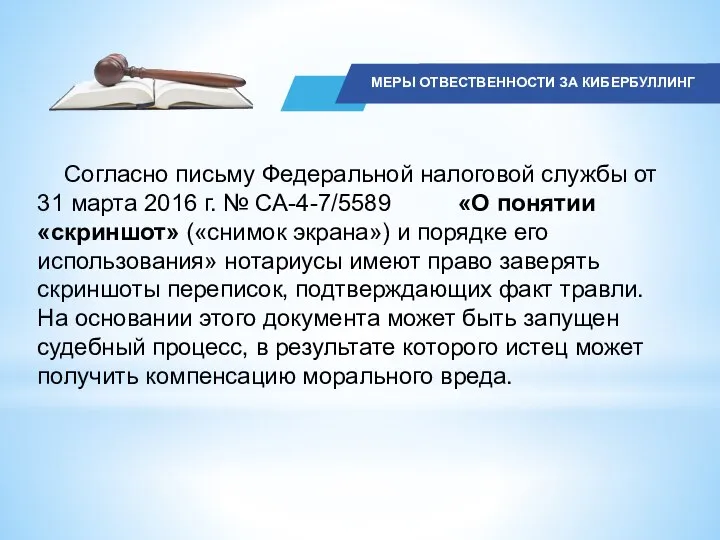 МЕРЫ ОТВЕСТВЕННОСТИ ЗА КИБЕРБУЛЛИНГ

Согласно письму Федеральной налоговой службы от 31 марта 2016 г. № СА-4-7/5589 «О понятии «скриншот» («снимок экрана») и порядке его использования» нотариусы имеют право заверять скриншоты переписок, подтверждающих факт травли. На основании этого документа может быть запущен судебный процесс, в результате которого истец может получить компенсацию морального вреда.